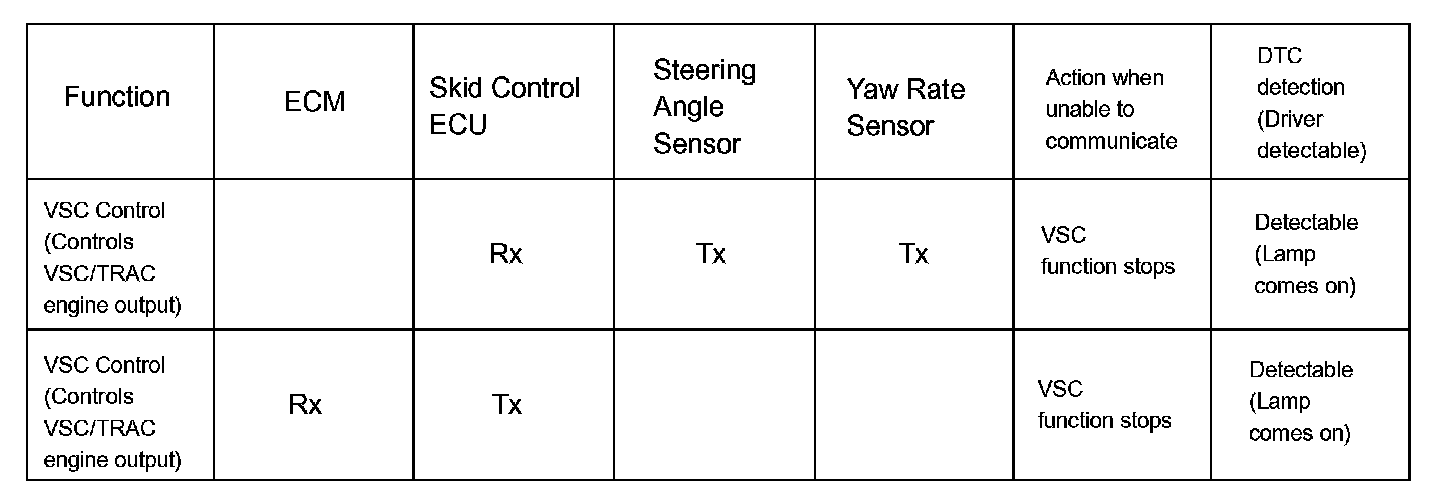 | Function | ECM | Skid Control ECU | Steering Angle Sensor | Yaw Rate Sensor | Action when unable to communicate | DTC detection (Driver detectable) |
|---|---|---|---|---|---|---|
| VSC Control (Controls VSC/TRAC engine output) | | Rx | Tx | Tx | VSC function stops | Detectable (Lamp comes on) |
| VSC Control (Controls VSC/TRAC engine output) | Rx | Tx | | | VSC function stops | Detectable (Lamp comes on) |